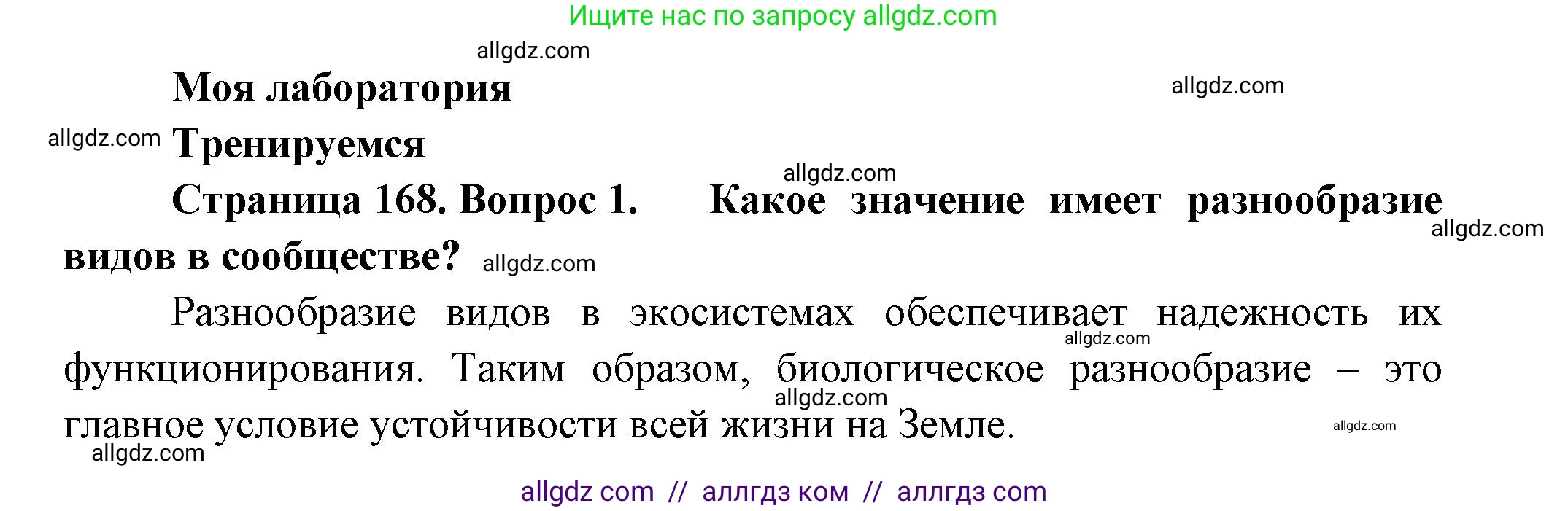 Ищите нас по запросу allgdz.com

allgdz.com

Моя лаборатория

allgdz.com

allgdz.com

Тренируемся

allgdz.com

Страница 168. Вопрос 1. Какое значение имеет разнообразие видов в сообществе?

allgdz.com

allgdz.com

Разнообразие видов в экосистемах обеспечивает надежность их функционирования. Таким образом, биологическое разнообразие – это главное условие устойчивости всей жизни на Земле.

allgdz.com

allgdz.com

allgdz.com

allgdz.com

allgdz com // аллгдз ком // аллгдз com